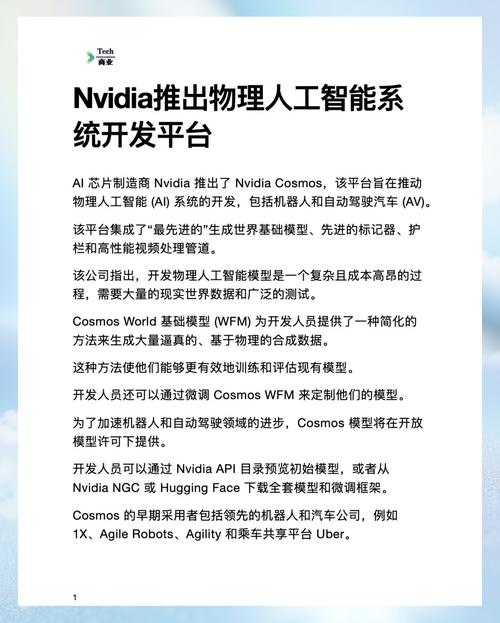 Tech
商业

Nvidia推出物理人工智能系统开发平台

AI 芯片制造商 Nvidia 推出了 Nvidia Cosmos，该平台旨在推动物理人工智能 (AI) 系统的开发，包括机器人和自动驾驶汽车 (AV)。

该平台集成了“最先进的”生成世界基础模型、先进的标记器、护栏和高性能视频处理管道。

该公司指出，开发物理人工智能模型是一个复杂且成本高昂的过程，需要大量的现实世界数据和广泛的测试。

Cosmos World 基础模型 (WFM) 为开发人员提供了一种简化的方法来生成大量逼真的、基于物理的合成数据。

这种方法使他们能够更有效地训练和评估现有模型。

开发人员还可以通过微调 Cosmos WFM 来定制他们的模型。

为了加速机器人和自动驾驶领域的进步，Cosmos 模型将在开放模型许可下提供。

开发人员可以通过 Nvidia API 目录预览初始模型，或者从 Nvidia NGC 或 Hugging Face 下载全套模型和微调框架。

Cosmos 的早期采用者包括领先的机器人和汽车公司，例如 1X、Agile Robots、Agility 和乘车共享平台 Uber。

1